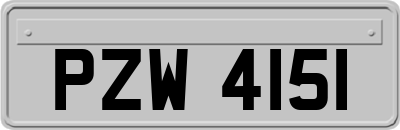 PZW 4151